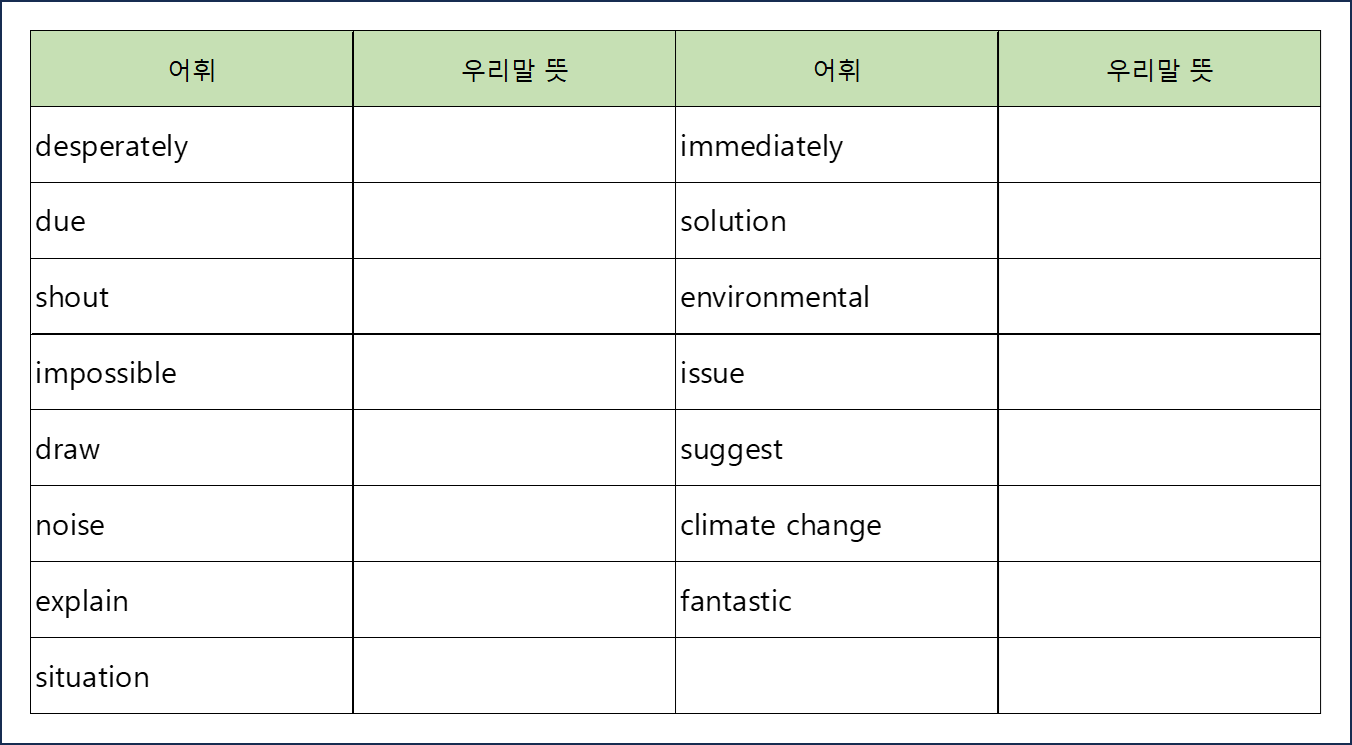 | 어휘 | 우리말 뜻 | 어휘 | 우리말 뜻 |
|---|---|---|---|
| desperately | | immediately | |
| due | | solution | |
| shout | | environmental | |
| impossible | | issue | |
| draw | | suggest | |
| noise | | climate change | |
| explain | | fantastic | |
| situation | | | |